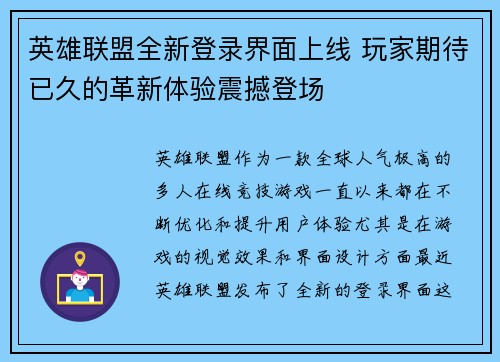 英雄联盟全新登录界面上线 玩家期待已久的革新体验震撼登场

英雄联盟作为一款全球人气极高的多人在线竞技游戏一直以来都在不断优化和提升用户体验尤其是在游戏的视觉效果和界面设计方面最近英雄联盟发布了全新的登录界面这